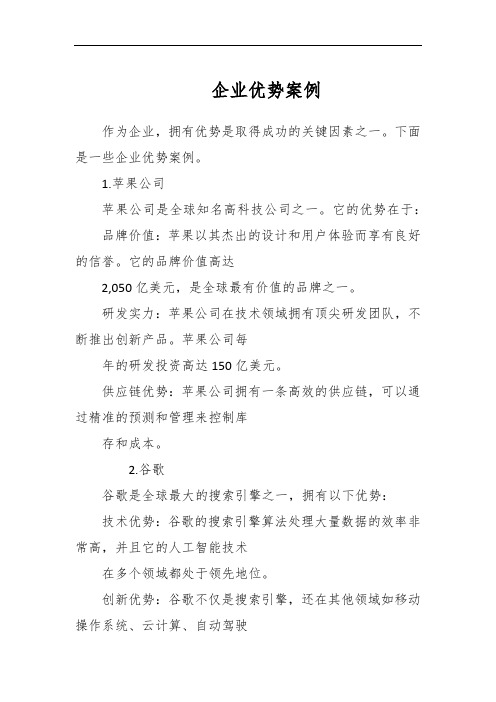 企业优势案例

作为企业，拥有优势是取得成功的关键因素之一。下面是一些企业优势案例。

1.苹果公司

苹果公司是全球知名高科技公司之一。它的优势在于：

品牌价值：苹果以其杰出的设计和用户体验而享有良好的信誉。它的品牌价值高达

2,050 亿美元，是全球最有价值的品牌之一。

研发实力：苹果公司在技术领域拥有顶尖研发团队，不断推出创新产品。苹果公司每

年的研发投资高达 150 亿美元。

供应链优势：苹果公司拥有一条高效的供应链，可以通过精准的预测和管理来控制库

存和成本。

2.谷歌

谷歌是全球最大的搜索引擎之一，拥有以下优势：

技术优势：谷歌的搜索引擎算法处理大量数据的效率非常高，并且它的人工智能技术

在多个领域都处于领先地位。

创新优势：谷歌不仅是搜索引擎，还在其他领域如移动操作系统、云计算、自动驾驶